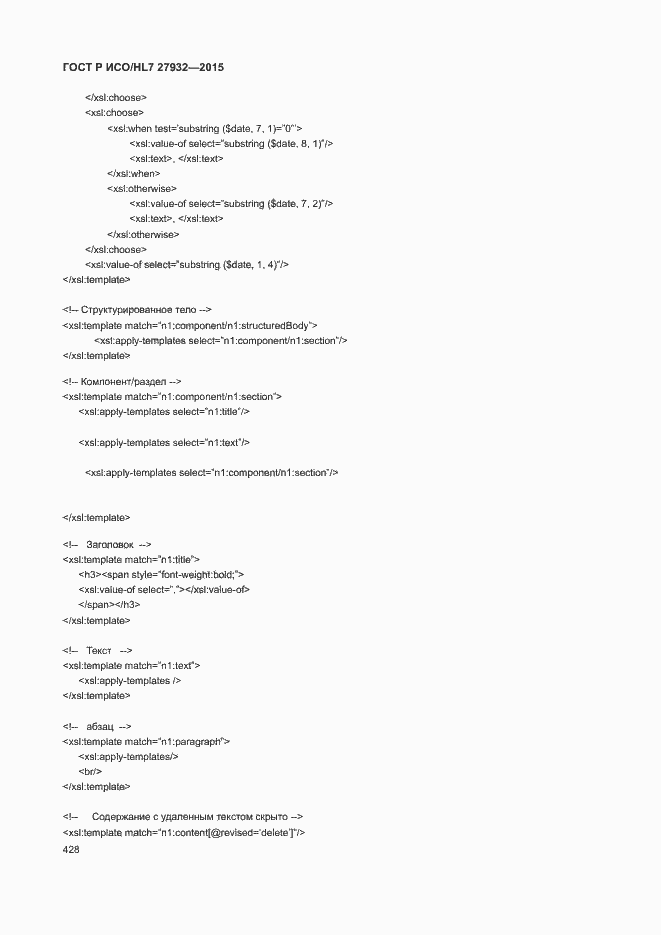 ГОСТ Р ИСО/HL7 27932—2015

</xsl:choose>
<xsl:choose>
<xsl:when test='substring ($date, 7, 1)="0"'>
<xsl:value-of select="substring ($date, 8, 1)"/>
<xsl:text>, </xsl:text>
</xsl:when>
<xsl:otherwise>
<xsl:value-of select="substring ($date, 7, 2)"/>
<xsl:text>, </xsl:text>
</xsl:otherwise>
</xsl:choose>
<xsl:value-of select="substring ($date, 1, 4)"/>
</xsl:template>

<!-- Структурированное тело -->
<xsl:template match="n1:component/n1:structuredBody">
<xsl:apply-templates select="n1:component/n1:section"/>
</xsl:template>

<!-- Компонент/раздел -->
<xsl:template match="n1:component/n1:section">
<xsl:apply-templates select="n1:title"/>

<xsl:apply-templates select="n1:text"/>

<xsl:apply-templates select="n1:component/n1:section"/>

</xsl:template>

<!-- Заголовок -->
<xsl:template match="n1:title">
<h3><span style="font-weight:bold;">
<xsl:value-of select="."></xsl:value-of>
</span></h3>
</xsl:template>

<!-- Текст -->
<xsl:template match="n1:text">
<xsl:apply-templates />
</xsl:template>

<!-- абзац -->
<xsl:template match="n1:paragraph">
<xsl:apply-templates/>
<br/>
</xsl:template>

<!-- Содержание с удаленным текстом скрыто -->
<xsl:template match="n1:content[@revised='delete']"/>
428